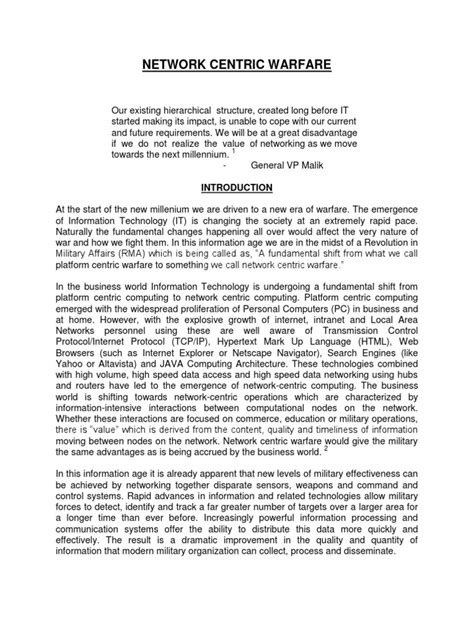 NETWORK CENTRIC WARFARE

Our existing hierarchical structure, created long before IT started making its impact, is unable to cope with our current and future requirements. We will be at a great disadvantage if we do not realize the value of networking as we move towards the next millennium. $^1$

- General VP Malik

INTRODUCTION

At the start of the new millenium we are driven to a new era of warfare. The emergence of Information Technology (IT) is changing the society at an extremely rapid pace. Naturally the fundamental changes happening all over would affect the very nature of war and how we fight them. In this information age we are in the midst of a Revolution in Military Affairs (RMA) which is being called as, "A fundamental shift from what we call platform centric warfare to something we call network centric warfare."

In the business world Information Technology is undergoing a fundamental shift from platform centric computing to network centric computing. Platform centric computing emerged with the widespread proliferation of Personal Computers (PC) in business and at home. However, with the explosive growth of internet, intranet and Local Area Networks personnel using these are well aware of Transmission Control Protocol/Internet Protocol (TCP/IP), Hypertext Mark Up Language (HTML), Web Browsers (such as Internet Explorer or Netscape Navigator), Search Engines (like Yahoo or Altavista) and JAVA Computing Architecture. These technologies combined with high volume, high speed data access and high speed data networking using hubs and routers have led to the emergence of network-centric computing. The business world is shifting towards network-centric operations which are characterized by information-intensive interactions between computational nodes on the network. Whether these interactions are focused on commerce, education or military operations, there is "value" which is derived from the content, quality and timeliness of information moving between nodes on the network. Network centric warfare would give the military the same advantages as is being accrued by the business world. $^2$

In this information age it is already apparent that new levels of military effectiveness can be achieved by networking together disparate sensors, weapons and command and control systems. Rapid advances in information and related technologies allow military forces to detect, identify and track a far greater number of targets over a larger area for a longer time than ever before. Increasingly powerful information processing and communication systems offer the ability to distribute this data more quickly and effectively. The result is a dramatic improvement in the quality and quantity of information that modern military organization can collect, process and disseminate.